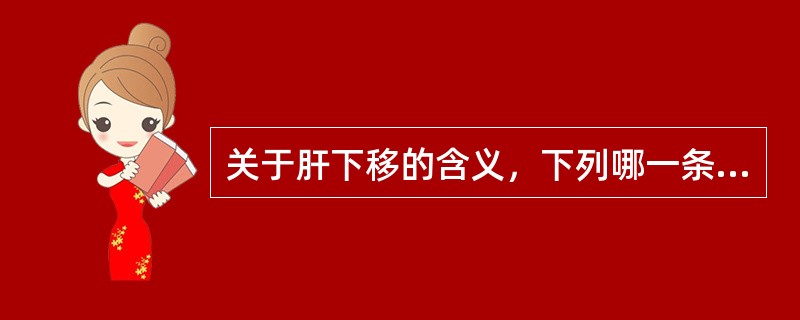 关于肝下移的含义，下列哪一条...